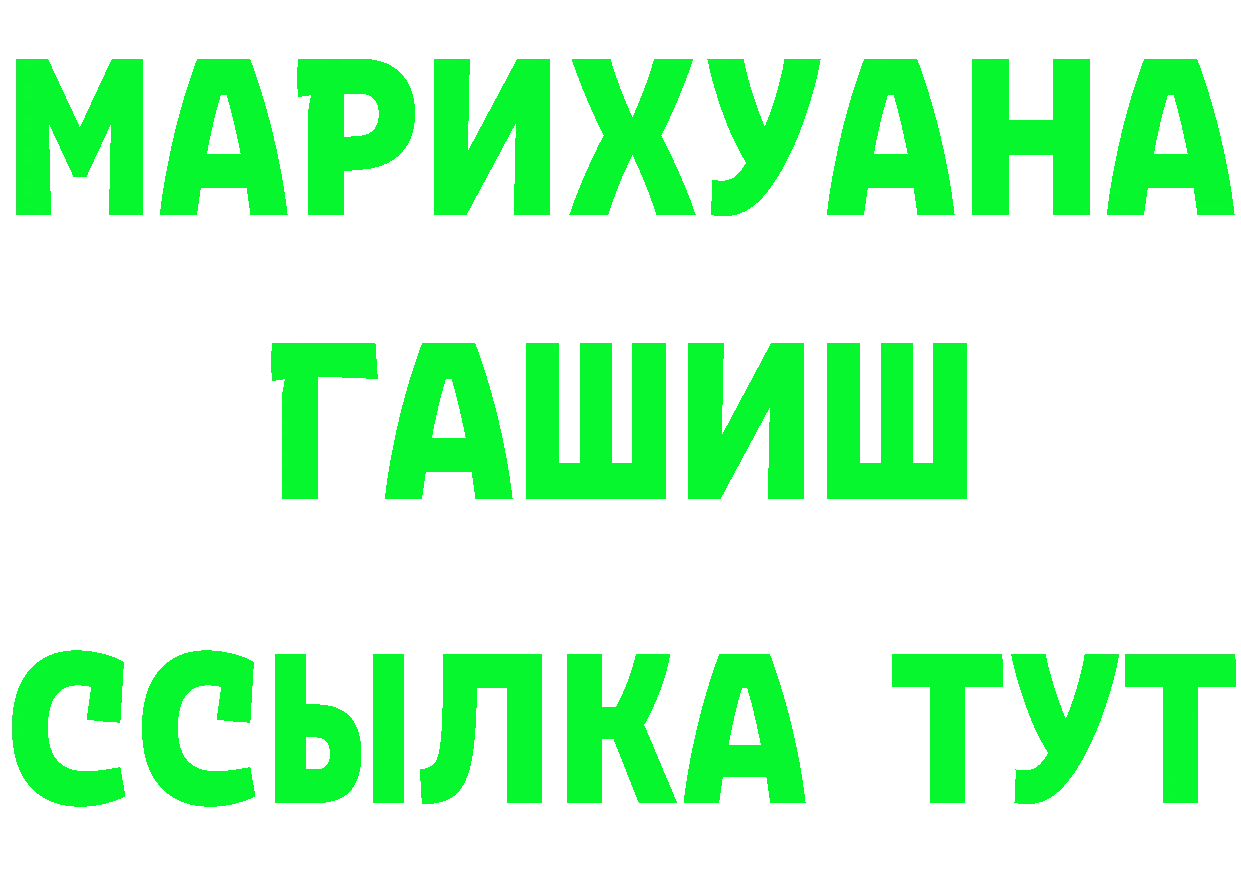 МАРИХУАНА
ГАШИШ
ССЫЛКА ТУТ